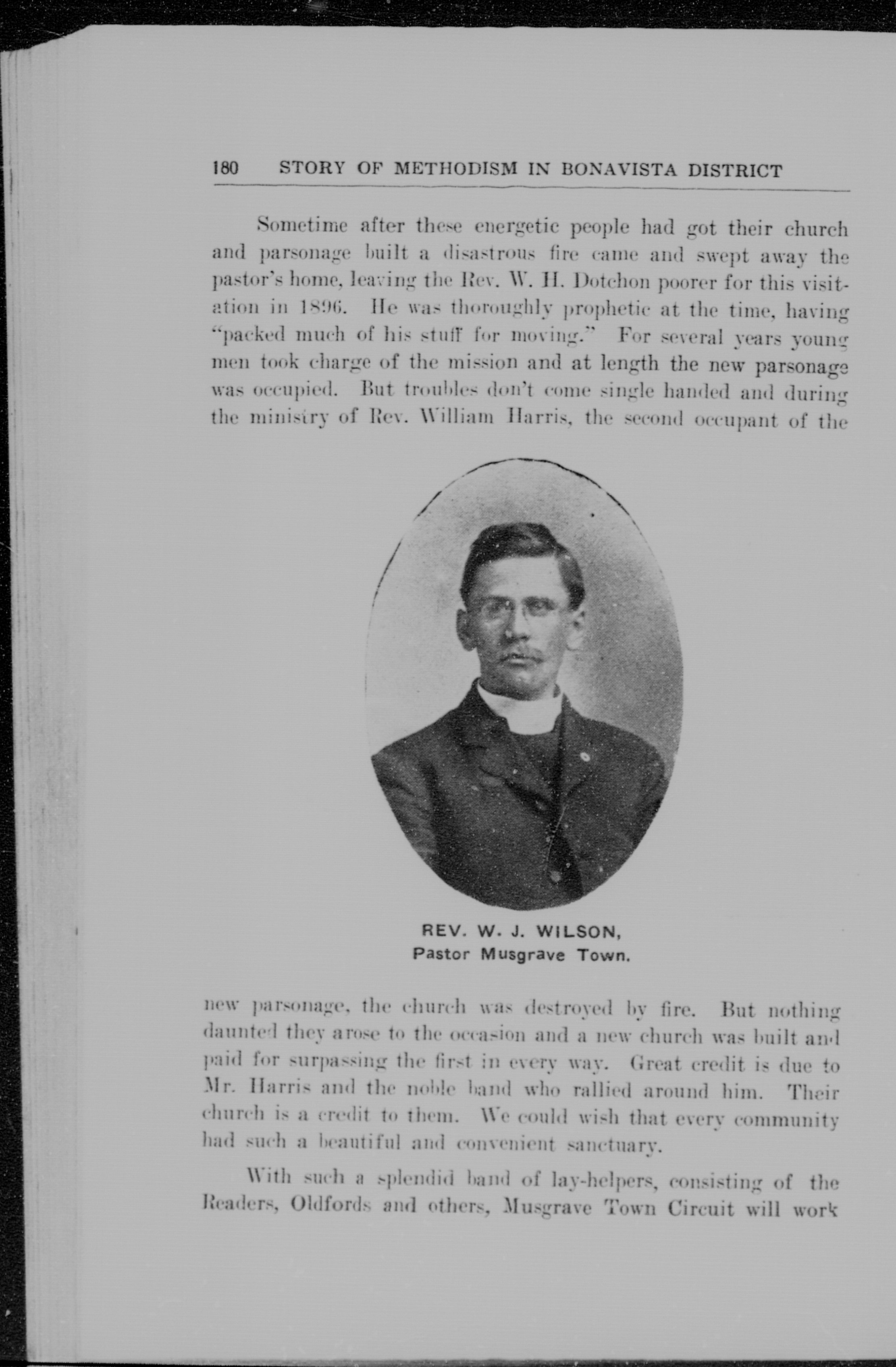 180 STORY OF METHODISM IN BONAVISTA DISTRICT

Sometime after these energetic people had got their church and parsonage built a disastrous fire came and swept away the pastor's home, leaving the Rev. W. H. Dotchon poorer for this visitation in 1896. He was thoroughly prophetic at the time, having "packed much of his stuff for moving." For several years young men took charge of the mission and at length the new parsonage was occupied. But troubles don't come single handed and during the ministry of Rev. William Harris, the second occupant of the

REV. W. J. WILSON,
Pastor Musgrave Town.

new parsonage, the church was destroyed by fire. But nothing daunted they arose to the occasion and a new church was built and paid for surpassing the first in every way. Great credit is due to Mr. Harris and the noble band who rallied around him. Their church is a credit to them. We could wish that every community had such a beautiful and convenient sanctuary.

With such a splendid band of lay-helpers, consisting of the Readers, Oldfords and others, Musgrave Town Circuit will work